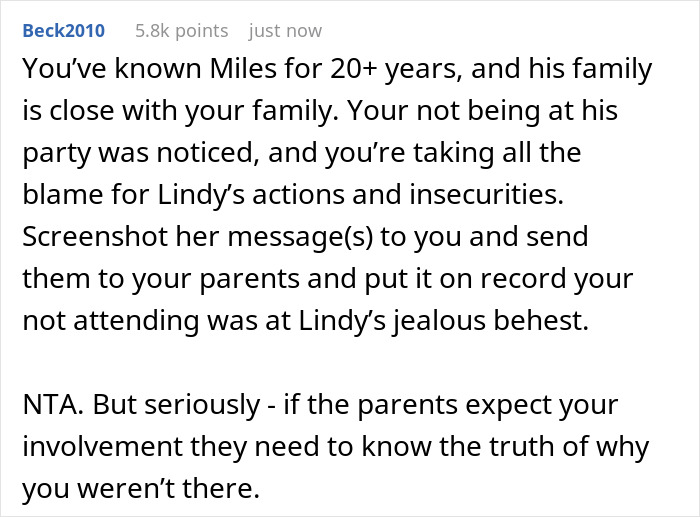 Beck2010 5.8k points just now

You've known Miles for 20+ years, and his family is close with your family. Your not being at his party was noticed, and you're taking all the blame for Lindy's actions and insecurities. Screenshot her message(s) to you and send them to your parents and put it on record your not attending was at Lindy's jealous behest.

NTA. But seriously - if the parents expect your involvement they need to know the truth of why you weren't there.